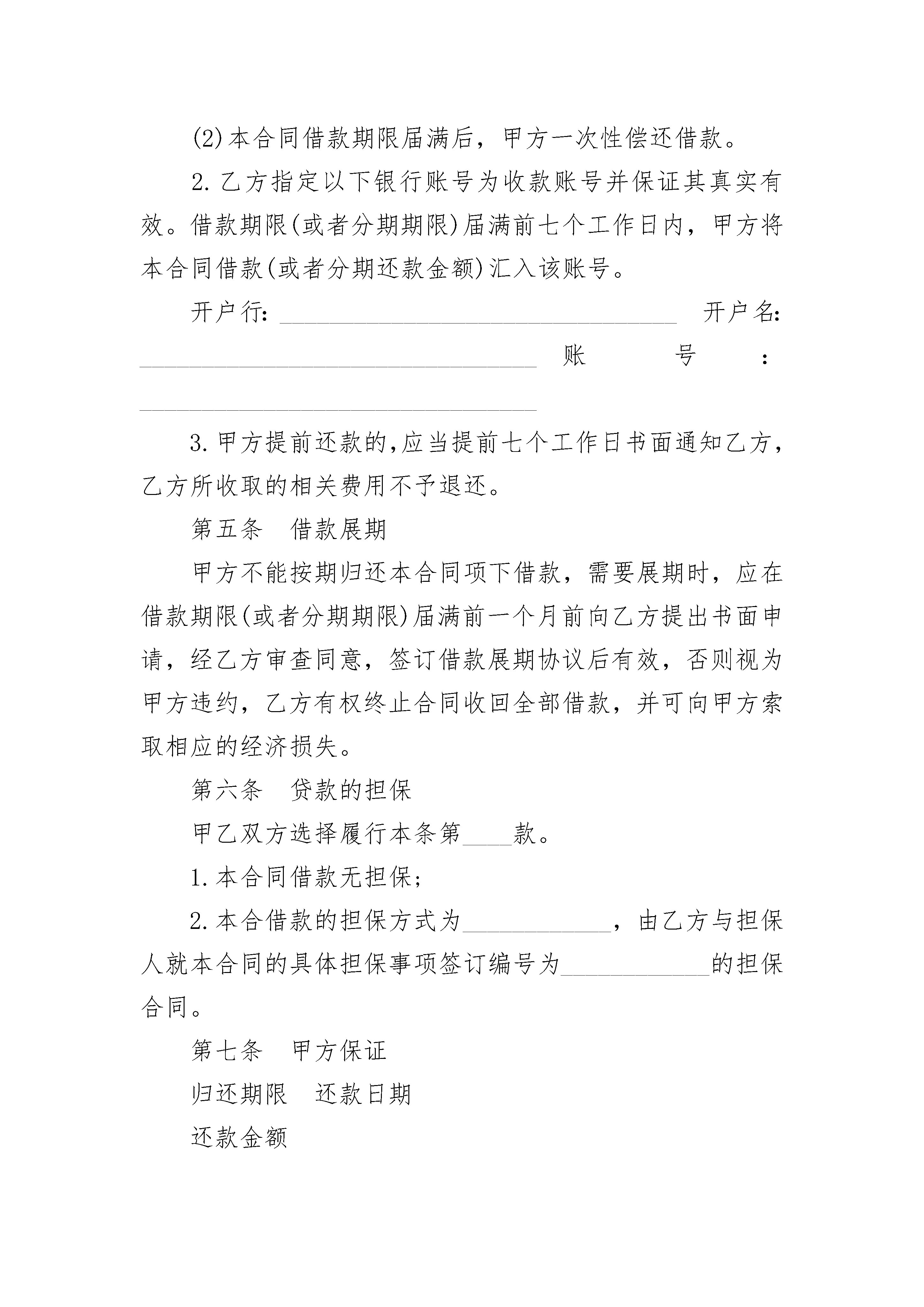 (2)本合同借款期限届满后，甲方一次性偿还借款。

2.乙方指定以下银行账号为收款账号并保证其真实有效。借款期限(或者分期期限)届满前七个工作日内，甲方将本合同借款(或者分期还款金额)汇入该账号。

开户行：________________________________ 开户名：________________________________ 账 号 ：________________________________

3.甲方提前还款的,应当提前七个工作日书面通知乙方，乙方所收取的相关费用不予退还。

第五条　借款展期

甲方不能按期归还本合同项下借款，需要展期时，应在借款期限(或者分期期限)届满前一个月前向乙方提出书面申请，经乙方审查同意，签订借款展期协议后有效，否则视为甲方违约，乙方有权终止合同收回全部借款，并可向甲方索取相应的经济损失。

第六条　贷款的担保

甲乙双方选择履行本条第____款。

1.本合同借款无担保;

2.本合借款的担保方式为____________，由乙方与担保人就本合同的具体担保事项签订编号为____________的担保合同。

第七条　甲方保证

归还期限　还款日期

还款金额